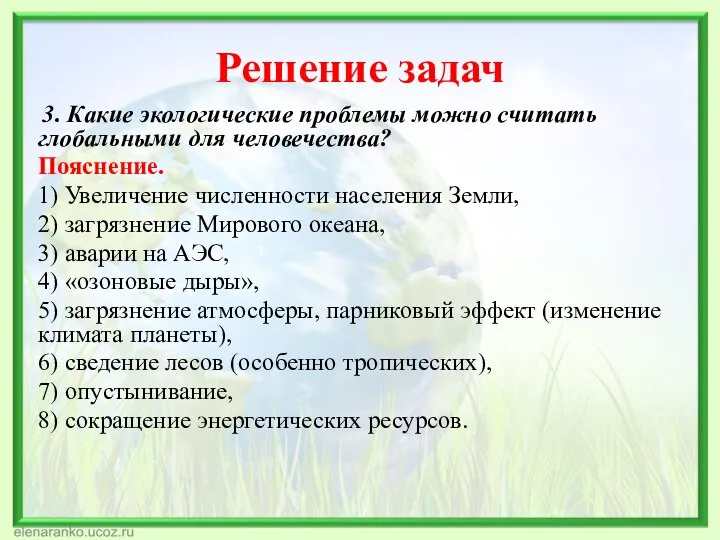 Решение задач

3. Какие экологические проблемы можно считать глобальными для человечества?

Пояснение.

1) Увеличение численности населения Земли,

2) загрязнение Мирового океана,

3) аварии на АЭС,

4) «озоновые дыры»,

5) загрязнение атмосферы, парниковый эффект (изменение климата планеты),

6) сведение лесов (особенно тропических),

7) опустынивание,

8) сокращение энергетических ресурсов.

elenaranko.ucoz.ru